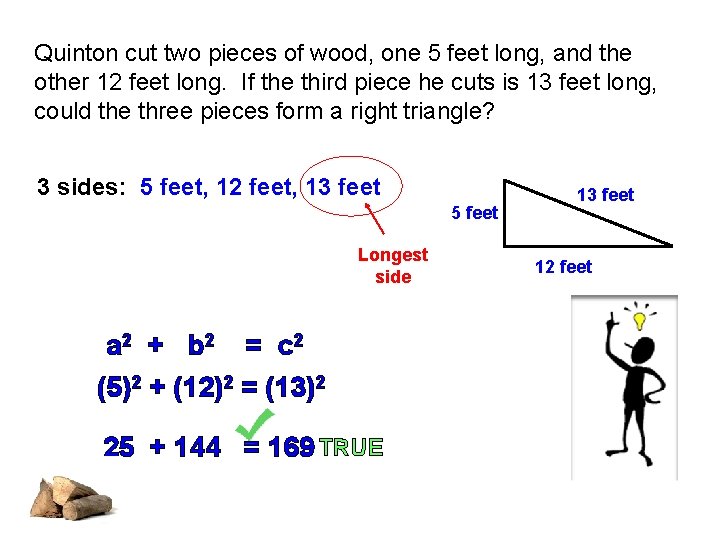 Quinton cut two pieces of wood, one 5 feet long, and the other 12 feet long. If the third piece he cuts is 13 feet long, could the three pieces form a right triangle?

3 sides: 5 feet, 12 feet, 13 feet

Longest side

5 feet

13 feet

12 feet

$a^2 + b^2 = c^2$

$(5)^2 + (12)^2 = (13)^2$

$25 + 144 = 169$ TRUE